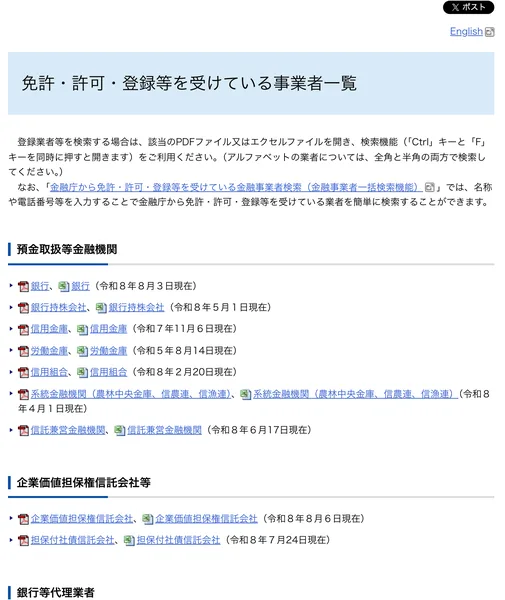 X ポスト

English

免許・許可・登録等を受けている事業者一覧

登録業者等を検索する場合は、該当のPDFファイル又はエクセルファイルを開き、検索機能（「Ctrl」キーと「F」キーを同時に押すと開きます）をご利用ください。（アルファベットの業者については、全角と半角の両方で検索してください。）

なお、「金融庁から免許・許可・登録等を受けている金融事業者検索（金融事業者一括検索機能）」では、名称や電話番号等を入力することで金融庁から免許・許可・登録等を受けている業者を簡単に検索することができます。

預金取扱等金融機関

銀行、銀行（令和８年８月３日現在）

銀行持株会社、銀行持株会社（令和８年５月１日現在）

信用金庫、信用金庫（令和７年11月６日現在）

労働金庫、労働金庫（令和５年８月14日現在）

信用組合、信用組合（令和８年２月20日現在）

系統金融機関（農林中央金庫、信農連、信漁連）、系統金融機関（農林中央金庫、信農連、信漁連）（令和８年４月１日現在）

信託兼営金融機関、信託兼営金融機関（令和８年６月17日現在）

企業価値担保権信託会社等

企業価値担保権信託会社、企業価値担保権信託会社（令和８年８月６日現在）

担保付社債信託会社、担保付社債信託会社（令和８年７月24日現在）

銀行等代理業者